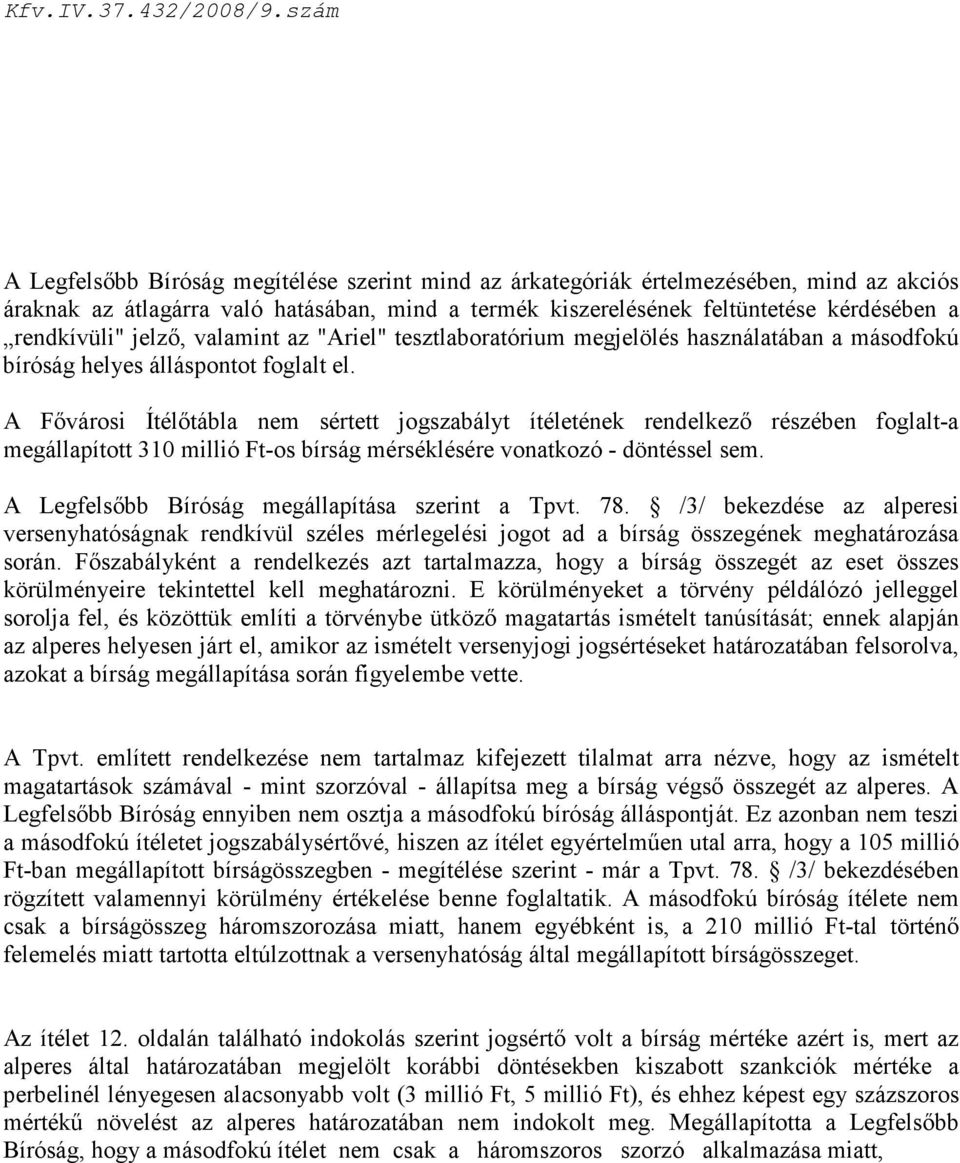 Kfv.IV.37.432/2008/9.szám

A Legfelsőbb Bíróság megítélése szerint mind az árkategóriák értelmezésében, mind az akciós áraknak az átlagárra való hatásában, mind a termék kiszerelésének feltüntetése kérdésében a „rendkívüli" jelző, valamint az "Ariel" tesztlaboratórium megjelölés használatában a másodfokú bíróság helyes álláspontot foglalt el.

A Fővárosi Ítélőtábla nem sértett jogszabályt ítéletének rendelkező részében foglalt-a megállapított 310 millió Ft-os bírság mérséklésére vonatkozó - döntéssel sem.

A Legfelsőbb Bíróság megállapítása szerint a Tpvt. 78. § /3/ bekezdése az alperesi versenyhatóságnak rendkívül széles mérlegelési jogot ad a bírság összegének meghatározása során. Főszabályként a rendelkezés azt tartalmazza, hogy a bírság összegét az eset összes körülményeire tekintettel kell meghatározni. E körülményeket a törvény példálózó jelleggel sorolja fel, és közöttük említi a törvénybe ütköző magatartás ismételt tanúsítását; ennek alapján az alperes helyesen járt el, amikor az ismételt versenyjogi jogsértéseket határozatában felsorolva, azokat a bírság megállapítása során figyelembe vette.

A Tpvt. említett rendelkezése nem tartalmaz kifejezett tilalmat arra nézve, hogy az ismételt magatartások számával - mint szorzóval - állapítsa meg a bírság végső összegét az alperes. A Legfelsőbb Bíróság ennyiben nem osztja a másodfokú bíróság álláspontját. Ez azonban nem teszi a másodfokú ítéletet jogszabálysértővé, hiszen az ítélet egyértelműen utal arra, hogy a 105 millió Ft-ban megállapított bírságösszegben - megítélése szerint - már a Tpvt. 78. § /3/ bekezdésében rögzített valamennyi körülmény értékelése benne foglaltatik. A másodfokú bíróság ítélete nem csak a bírságösszeg háromszorozása miatt, hanem egyébként is, a 210 millió Ft-tal történő felemelés miatt tartotta eltúlzottnak a versenyhatóság által megállapított bírságösszeget.

Az ítélet 12. oldalán található indokolás szerint jogsértő volt a bírság mértéke azért is, mert az alperes által határozatában megjelölt korábbi döntésekben kiszabott szankciók mértéke a perbelinél lényegesen alacsonyabb volt (3 millió Ft, 5 millió Ft), és ehhez képest egy százszoros mértékű növelést az alperes határozatában nem indokolt meg. Megállapította a Legfelsőbb Bíróság, hogy a másodfokú ítélet nem csak a háromszoros szorzó alkalmazása miatt,